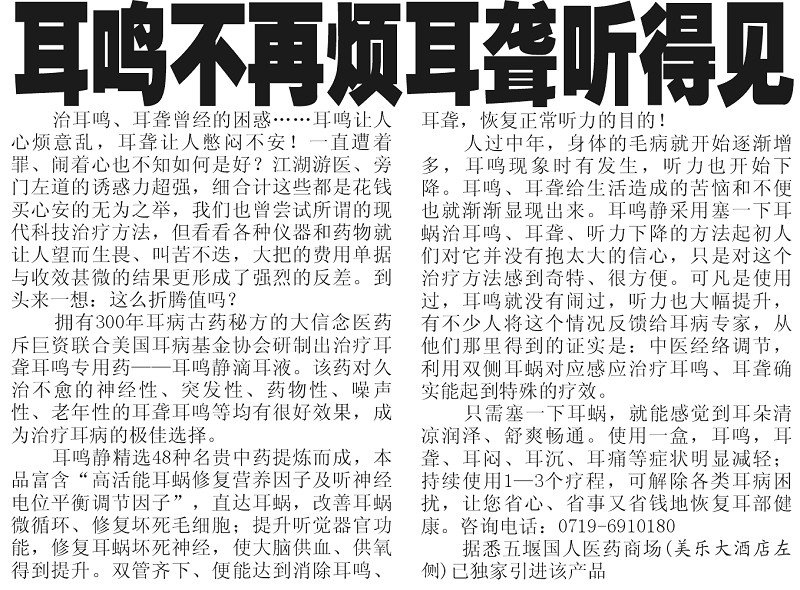 耳鸣不再烦耳聋听得见

治耳鸣、耳聋曾经的困惑……耳鸣让人心烦意乱，耳聋让人憋闷不安！一直遭着罪、闹着心也不知如何是好？江湖游医、旁门左道的诱惑力超强，细合计这些都是花钱买心安的无为之举，我们也曾尝试所谓的现代科技治疗方法，但看看各种仪器和药物就让人望而生畏、叫苦不迭，大把的费用单据与收效甚微的结果更形成了强烈的反差。到头来一想：这么折腾值吗？

拥有300年耳病古药秘方的大信念医药斥巨资联合美国耳病基金协会研制出治疗耳聋耳鸣专用药——耳鸣静滴耳液。该药对久治不愈的神经性、突发性、药物性、噪声性、老年性的耳聋耳鸣等均有很好效果，成为治疗耳病的极佳选择。

耳鸣静精选48种名贵中药提炼而成，本品富含“高活能耳蜗修复营养因子及听神经电位平衡调节因子”，直达耳蜗，改善耳蜗微循环、修复坏死毛细胞；提升听觉器官功能，修复耳蜗坏死神经，使大脑供血、供氧得到提升。双管齐下、便能达到消除耳鸣、耳聋，恢复正常听力的目的！

人过中年，身体的毛病就开始逐渐增多，耳鸣现象时有发生，听力也开始下降。耳鸣、耳聋给生活造成的苦恼和不便也就渐渐显现出来。耳鸣静采用塞一下耳蜗治耳鸣、耳聋、听力下降的方法起初人们对它并没有抱太大的信心，只是对这个治疗方法感到奇特、很方便。可凡是使用过，耳鸣就没有闹过，听力也大幅提升，有不少人将这个情况反馈给耳病专家，从他们那里得到的证实是：中医经络调节，利用双侧耳蜗对应感应治疗耳鸣、耳聋确实能起到特殊的疗效。

只需塞一下耳蜗，就能感觉到耳朵清凉润泽、舒爽畅通。使用一盒，耳鸣，耳聋、耳闷、耳沉、耳痛等症状明显减轻；持续使用1—3个疗程，可解除各类耳病困扰，让您省心、省事又省钱地恢复耳部健康。咨询电话：0719-6910180

据悉五堰国人医药商场(美乐大酒店左侧)已独家引进该产品